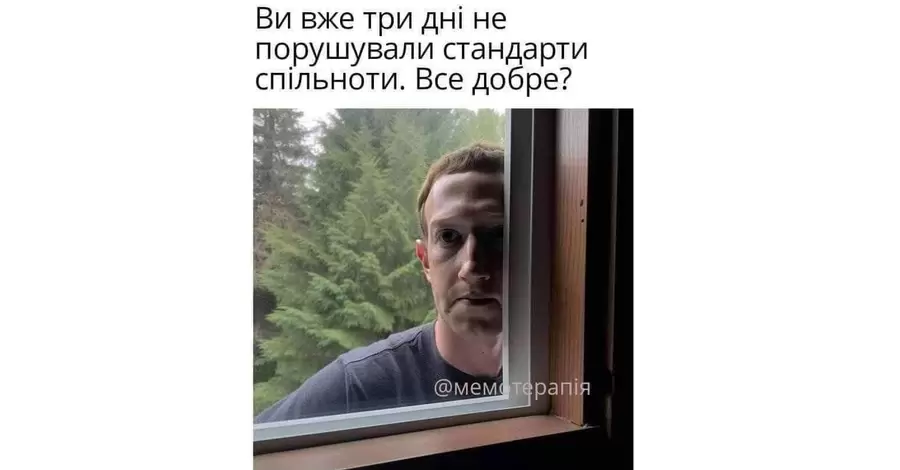 Ви вже три дні не порушували стандарти спільноти. Все добре?

@мемотерапія